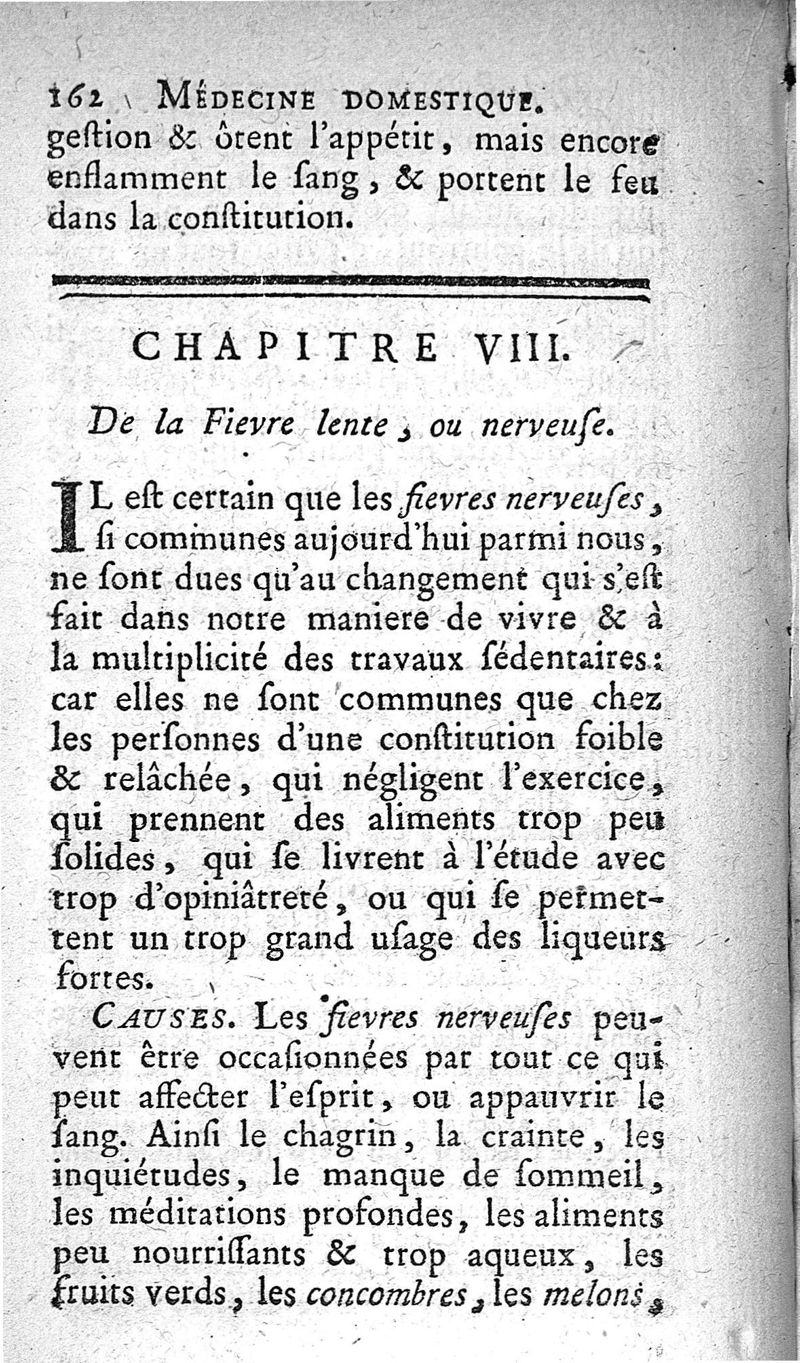 162 MÉDECINE DOMESTIQUE.

gestion & ôtent l'appétit, mais encore enflamment le sang, & portent le feu dans la constitution.

CHAPITRE VIII.

De la Fievre lente, ou nerveuse.

IL est certain que les fievres nerveuses, si communes aujourd'hui parmi nous, ne sont dues qu'au changement qui s'est fait dans notre maniere de vivre & à la multiplicité des travaux sédentaires: car elles ne sont communes que chez les personnes d'une constitution foible & relâchée, qui négligent l'exercice, qui prennent des aliments trop peu solides, qui se livrent à l'étude avec trop d'opiniâtreté, ou qui se permettent un trop grand usage des liqueurs fortes.

CAUSES. Les fievres nerveuses peuvent être occasionnées par tout ce qui peut affecter l'esprit, ou appauvrir le sang. Ainsi le chagrin, la crainte, les inquiétudes, le manque de sommeil, les méditations profondes, les aliments peu nourrissants & trop aqueux, les fruits verds, les concombres, les melons,